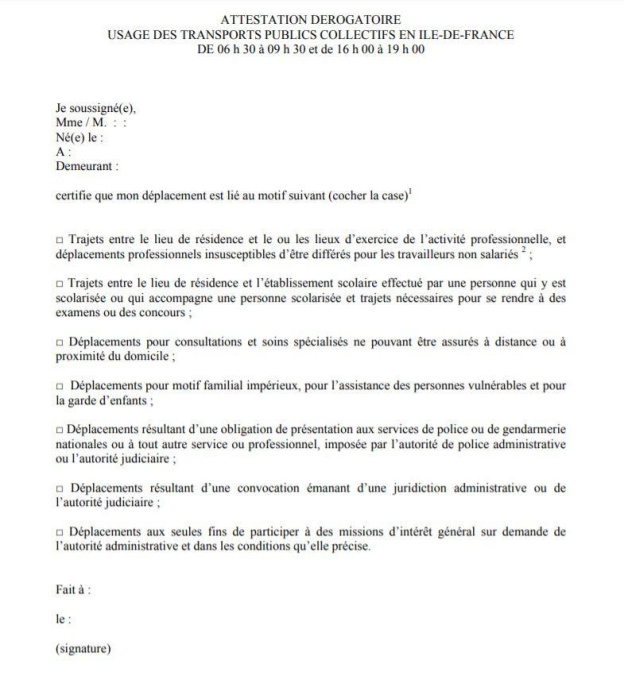 ATTESTATION DEROGATOIRE
USAGE DES TRANSPORTS PUBLICS COLLECTIFS EN ILE-DE-FRANCE
DE 06 h 30 à 09 h 30 et de 16 h 00 à 19 h 00

Je soussigné(e),
Mme / M. : :
Né(e) le :
A :
Demeurant :

certifie que mon déplacement est lié au motif suivant (cocher la case)$^1$

□ Trajets entre le lieu de résidence et le ou les lieux d'exercice de l'activité professionnelle, et déplacements professionnels insusceptibles d'être différés pour les travailleurs non salariés $^2$ ;

□ Trajets entre le lieu de résidence et l'établissement scolaire effectué par une personne qui y est scolarisée ou qui accompagne une personne scolarisée et trajets nécessaires pour se rendre à des examens ou des concours ;

□ Déplacements pour consultations et soins spécialisés ne pouvant être assurés à distance ou à proximité du domicile ;

□ Déplacements pour motif familial impérieux, pour l'assistance des personnes vulnérables et pour la garde d'enfants ;

□ Déplacements résultant d'une obligation de présentation aux services de police ou de gendarmerie nationales ou à tout autre service ou professionnel, imposée par l'autorité de police administrative ou l'autorité judiciaire ;

□ Déplacements résultant d'une convocation émanant d'une juridiction administrative ou de l'autorité judiciaire ;

□ Déplacements aux seules fins de participer à des missions d'intérêt général sur demande de l'autorité administrative et dans les conditions qu'elle précise.

Fait à :

le :

(signature)